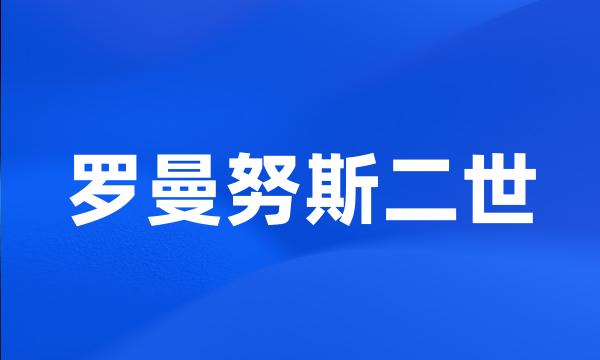 罗曼努斯二世